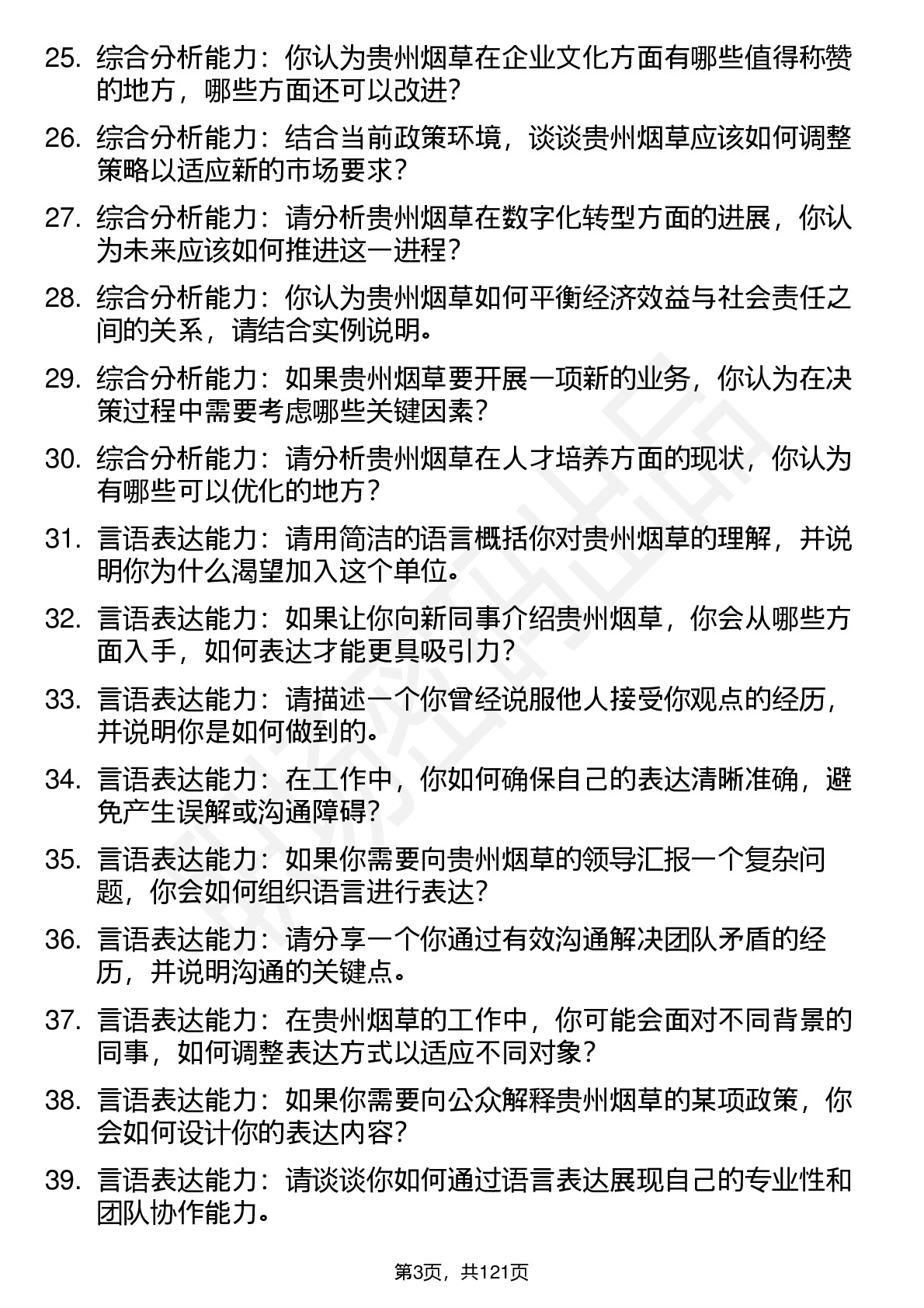 25. 综合分析能力：你认为贵州烟草在企业文化方面有哪些值得称赞的地方，哪些方面还可以改进？

26. 综合分析能力：结合当前政策环境，谈谈贵州烟草应该如何调整策略以适应新的市场要求？

27. 综合分析能力：请分析贵州烟草在数字化转型方面的进展，你认为未来应该如何推进这一进程？

28. 综合分析能力：你认为贵州烟草如何平衡经济效益与社会责任之间的关系，请结合实例说明。

29. 综合分析能力：如果贵州烟草要开展一项新的业务，你认为在决策过程中需要考虑哪些关键因素？

30. 综合分析能力：请分析贵州烟草在人才培养方面的现状，你认为有哪些可以优化的地方？

31. 言语表达能力：请用简洁的语言概括你对贵州烟草的理解，并说明你为什么渴望加入这个单位。

32. 言语表达能力：如果让你向新同事介绍贵州烟草，你会从哪些方面入手，如何表达才能更具吸引力？

33. 言语表达能力：请描述一个你曾经说服他人接受你观点的经历，并说明你是如何做到的。

34. 言语表达能力：在工作中，你如何确保自己的表达清晰准确，避免产生误解或沟通障碍？

35. 言语表达能力：如果你需要向贵州烟草的领导汇报一个复杂问题，你会如何组织语言进行表达？

36. 言语表达能力：请分享一个你通过有效沟通解决团队矛盾的经历，并说明沟通的关键点。

37. 言语表达能力：在贵州烟草的工作中，你可能会面对不同背景的同事，如何调整表达方式以适应不同对象？

38. 言语表达能力：如果你需要向公众解释贵州烟草的某项政策，你会如何设计你的表达内容？

39. 言语表达能力：请谈谈你如何通过语言表达展现自己的专业性和团队协作能力。

第3页，共121页